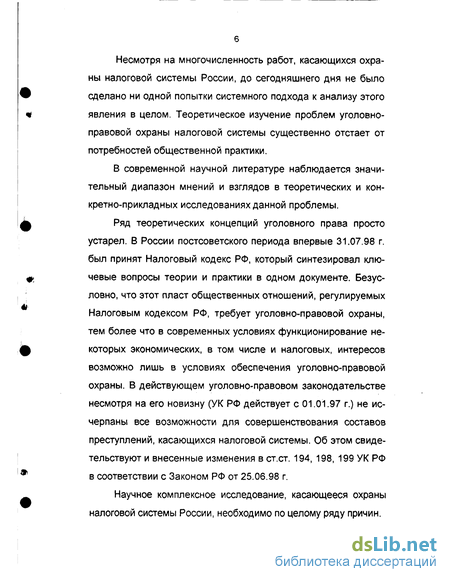 6

Несмотря на многочисленность работ, касающихся охраны налоговой системы России, до сегодняшнего дня не было сделано ни одной попытки системного подхода к анализу этого явления в целом. Теоретическое изучение проблем уголовно-правовой охраны налоговой системы существенно отстает от потребностей общественной практики.

В современной научной литературе наблюдается значительный диапазон мнений и взглядов в теоретических и конкретно-прикладных исследованиях данной проблемы.

Ряд теоретических концепций уголовного права просто устарел. В России постсоветского периода впервые 31.07.98 г. был принят Налоговый кодекс РФ, который синтезировал ключевые вопросы теории и практики в одном документе. Безусловно, что этот пласт общественных отношений, регулируемых Налоговым кодексом РФ, требует уголовно-правовой охраны, тем более что в современных условиях функционирование некоторых экономических, в том числе и налоговых, интересов возможно лишь в условиях обеспечения уголовно-правовой охраны. В действующем уголовно-правовом законодательстве несмотря на его новизну (УК РФ действует с 01.01.97 г.) не исчерпаны все возможности для совершенствования составов преступлений, касающихся налоговой системы. Об этом свидетельствуют и внесенные изменения в ст.ст. 194, 198, 199 УК РФ в соответствии с Законом РФ от 25.06.98 г.

Научное комплексное исследование, касающееся охраны налоговой системы России, необходимо по целому ряду причин.

dsLib.net
библиотека диссертаций